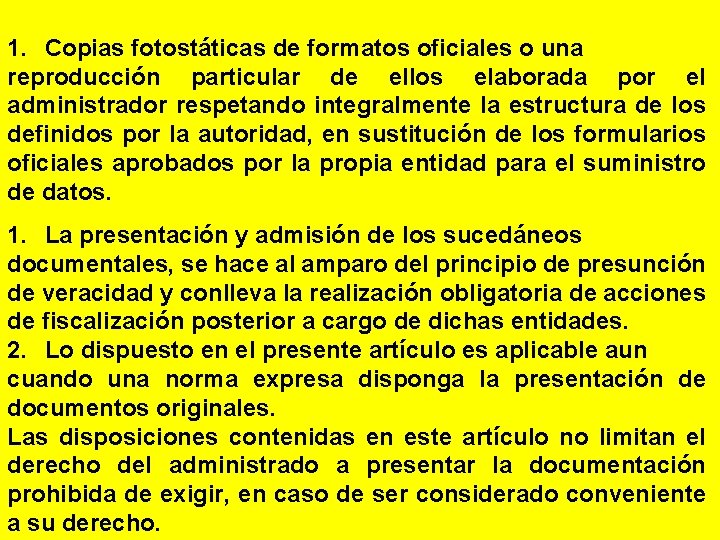 1. Copias fotostáticas de formatos oficiales o una reproducción particular de ellos elaborada por el administrador respetando integralmente la estructura de los definidos por la autoridad, en sustitución de los formularios oficiales aprobados por la propia entidad para el suministro de datos.

1. La presentación y admisión de los sucedáneos documentales, se hace al amparo del principio de presunción de veracidad y conlleva la realización obligatoria de acciones de fiscalización posterior a cargo de dichas entidades.
2. Lo dispuesto en el presente artículo es aplicable aun cuando una norma expresa disponga la presentación de documentos originales.
Las disposiciones contenidas en este artículo no limitan el derecho del administrado a presentar la documentación prohibida de exigir, en caso de ser considerado conveniente a su derecho.